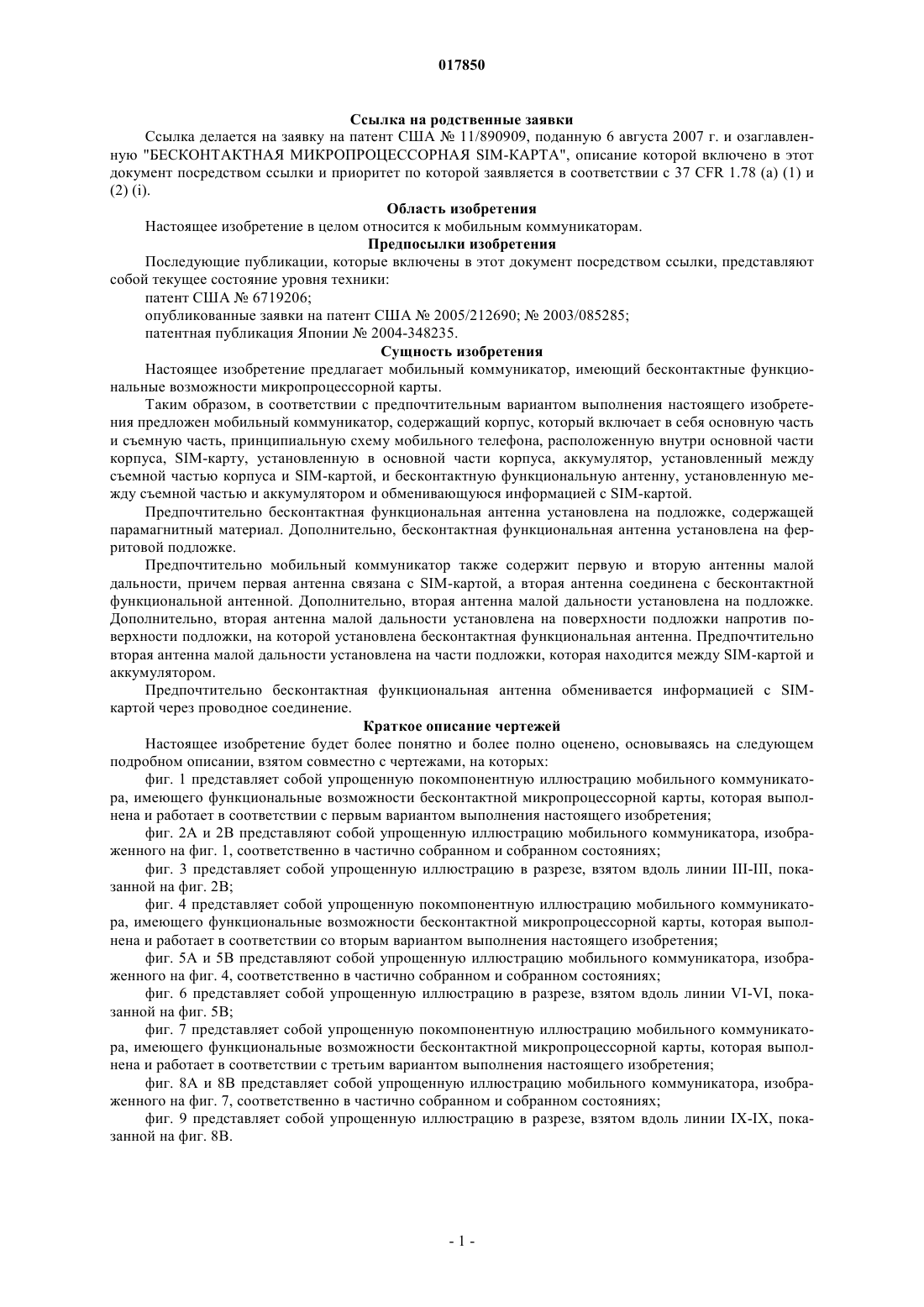 017850

Ссылка на родственные заявки

Ссылка делается на заявку на патент США № 11/890909, поданную 6 августа 2007 г. и озаглавленную "БЕСКОНТАКТНАЯ МИКРОПРОЦЕССОРНАЯ SIM-КАРТА", описание которой включено в этот документ посредством ссылки и приоритет по которой заявляется в соответствии с 37 CFR 1.78 (a) (1) и (2) (i).

Область изобретения

Настоящее изобретение в целом относится к мобильным коммуникаторам.

Предпосылки изобретения

Последующие публикации, которые включены в этот документ посредством ссылки, представляют собой текущее состояние уровня техники:

патент США № 6719206;

опубликованные заявки на патент США № 2005/212690; № 2003/085285;

патентная публикация Японии № 2004-348235.

Сущность изобретения

Настоящее изобретение предлагает мобильный коммуникатор, имеющий бесконтактные функциональные возможности микропроцессорной карты.

Таким образом, в соответствии с предпочтительным вариантом выполнения настоящего изобретения предложен мобильный коммуникатор, содержащий корпус, который включает в себя основную часть и съемную часть, принципиальную схему мобильного телефона, расположенную внутри основной части корпуса, SIM-карту, установленную в основной части корпуса, аккумулятор, установленный между съемной частью корпуса и SIM-картой, и бесконтактную функциональную антенну, установленную между съемной частью и аккумулятором и обменивающуюся информацией с SIM-картой.

Предпочтительно бесконтактная функциональная антенна установлена на подложке, содержащей парамагнитный материал. Дополнительно, бесконтактная функциональная антенна установлена на ферритовой подложке.

Предпочтительно мобильный коммуникатор также содержит первую и вторую антенны малой дальности, причем первая антенна связана с SIM-картой, а вторая антенна соединена с бесконтактной функциональной антенной. Дополнительно, вторая антенна малой дальности установлена на подложке. Дополнительно, вторая антенна малой дальности установлена на поверхности подложки напротив поверхности подложки, на которой установлена бесконтактная функциональная антенна. Предпочтительно вторая антенна малой дальности установлена на части подложки, которая находится между SIM-картой и аккумулятором.

Предпочтительно бесконтактная функциональная антенна обменивается информацией с SIM-картой через проводное соединение.

Краткое описание чертежей

Настоящее изобретение будет более понятно и более полно оценено, основываясь на следующем подробном описании, взятом совместно с чертежами, на которых:

фиг. 1 представляет собой упрощенную покомпонентную иллюстрацию мобильного коммуникатора, имеющего функциональные возможности бесконтактной микропроцессорной карты, которая выполнена и работает в соответствии с первым вариантом выполнения настоящего изобретения;

фиг. 2А и 2В представляют собой упрощенную иллюстрацию мобильного коммуникатора, изображенного на фиг. 1, соответственно в частично собранном и собранном состояниях;

фиг. 3 представляет собой упрощенную иллюстрацию в разрезе, взятом вдоль линии III-III, показанной на фиг. 2В;

фиг. 4 представляет собой упрощенную покомпонентную иллюстрацию мобильного коммуникатора, имеющего функциональные возможности бесконтактной микропроцессорной карты, которая выполнена и работает в соответствии со вторым вариантом выполнения настоящего изобретения;

фиг. 5А и 5В представляют собой упрощенную иллюстрацию мобильного коммуникатора, изображенного на фиг. 4, соответственно в частично собранном и собранном состояниях;

фиг. 6 представляет собой упрощенную иллюстрацию в разрезе, взятом вдоль линии VI-VI, показанной на фиг. 5В;

фиг. 7 представляет собой упрощенную покомпонентную иллюстрацию мобильного коммуникатора, имеющего функциональные возможности бесконтактной микропроцессорной карты, которая выполнена и работает в соответствии с третьим вариантом выполнения настоящего изобретения;

фиг. 8А и 8В представляет собой упрощенную иллюстрацию мобильного коммуникатора, изображенного на фиг. 7, соответственно в частично собранном и собранном состояниях;

фиг. 9 представляет собой упрощенную иллюстрацию в разрезе, взятом вдоль линии IX-IX, показанной на фиг. 8В.

- 1 -